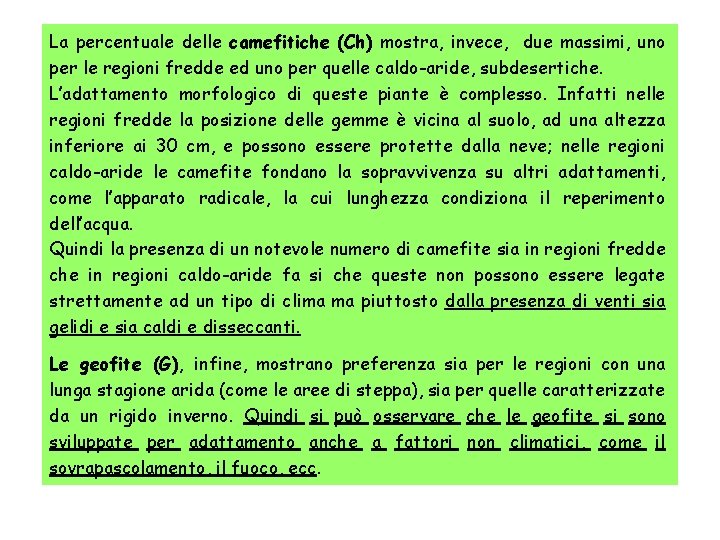 La percentuale delle camefitiche (Ch) mostra, invece, due massimi, uno per le regioni fredde ed uno per quelle caldo-aride, subdesertiche.
L'adattamento morfologico di queste piante è complesso. Infatti nelle regioni fredde la posizione delle gemme è vicina al suolo, ad una altezza inferiore ai 30 cm, e possono essere protette dalla neve; nelle regioni caldo-aride le camefite fondano la sopravvivenza su altri adattamenti, come l'apparato radicale, la cui lunghezza condiziona il reperimento dell'acqua.
Quindi la presenza di un notevole numero di camefite sia in regioni fredde che in regioni caldo-aride fa si che queste non possono essere legate strettamente ad un tipo di clima ma piuttosto dalla presenza di venti sia gelidi e sia caldi e disseccanti.

Le geofite (G), infine, mostrano preferenza sia per le regioni con una lunga stagione arida (come le aree di steppa), sia per quelle caratterizzate da un rigido inverno. Quindi si può osservare che le geofite si sono sviluppate per adattamento anche a fattori non climatici, come il sovrapascolamento, il fuoco, ecc.